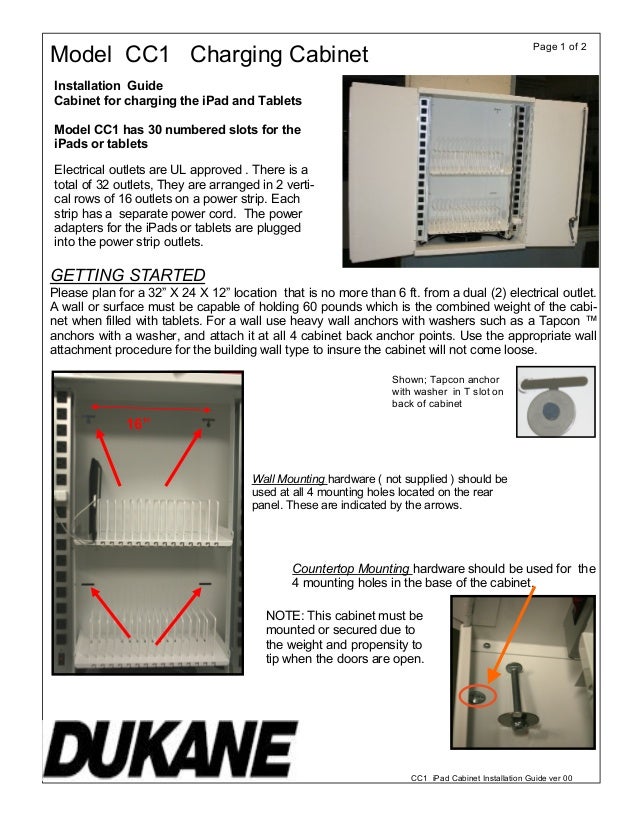 Model CC1 Charging Cabinet

Page 1 of 2

Installation Guide
Cabinet for charging the iPad and Tablets

Model CC1 has 30 numbered slots for the iPads or tablets

Electrical outlets are UL approved . There is a total of 32 outlets, They are arranged in 2 vertical rows of 16 outlets on a power strip. Each strip has a separate power cord. The power adapters for the iPads or tablets are plugged into the power strip outlets.

GETTING STARTED
Please plan for a 32" X 24 X 12" location that is no more than 6 ft. from a dual (2) electrical outlet. A wall or surface must be capable of holding 60 pounds which is the combined weight of the cabinet when filled with tablets. For a wall use heavy wall anchors with washers such as a Tapcon ™ anchors with a washer, and attach it at all 4 cabinet back anchor points. Use the appropriate wall attachment procedure for the building wall type to insure the cabinet will not come loose.

16"

Shown; Tapcon anchor with washer in T slot on back of cabinet

Wall Mounting hardware ( not supplied ) should be used at all 4 mounting holes located on the rear panel. These are indicated by the arrows.

Countertop Mounting hardware should be used for the 4 mounting holes in the base of the cabinet.

NOTE: This cabinet must be mounted or secured due to the weight and propensity to tip when the doors are open.

DUKANE

CC1 iPad Cabinet Installation Guide ver 00